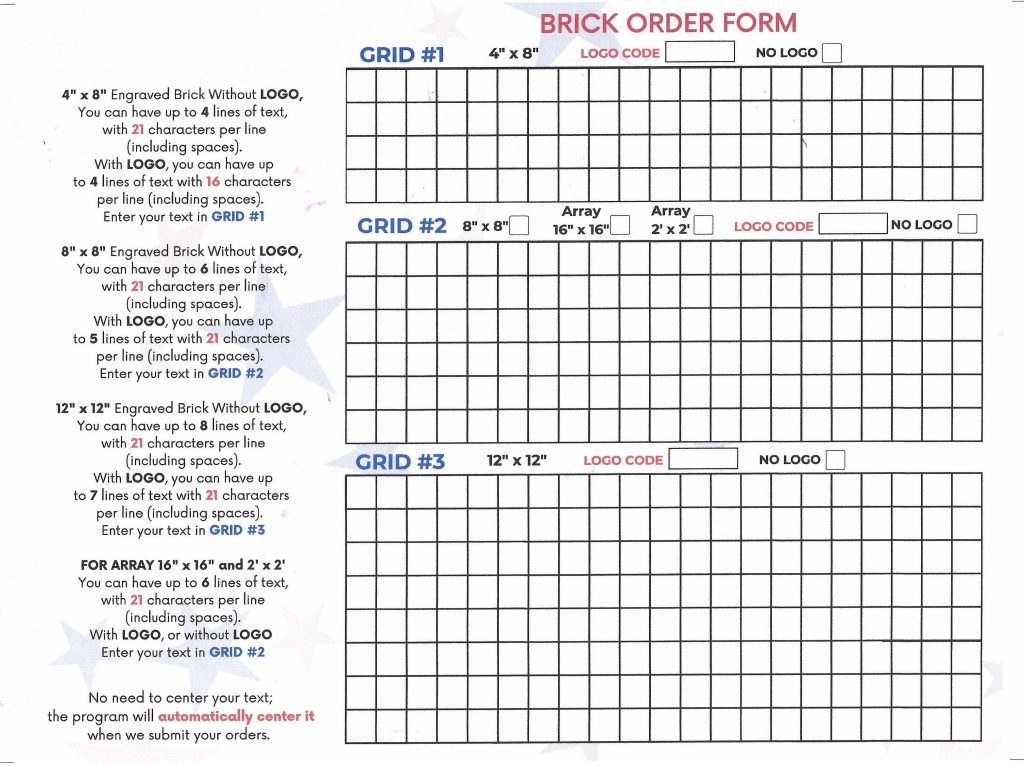 BRICK ORDER FORM

4" x 8" Engraved Brick Without LOGO, You can have up to 4 lines of text, with 21 characters per line (including spaces). With LOGO, you can have up to 4 lines of text with 16 characters per line (including spaces). Enter your text in GRID #1

8" x 8" Engraved Brick Without LOGO, You can have up to 6 lines of text, with 21 characters per line (including spaces). With LOGO, you can have up to 5 lines of text with 21 characters per line (including spaces). Enter your text in GRID #2

12" x 12" Engraved Brick Without LOGO, You can have up to 8 lines of text, with 21 characters per line (including spaces). With LOGO, you can have up to 7 lines of text with 21 characters per line (including spaces). Enter your text in GRID #3

FOR ARRAY 16" x 16" and 2' x 2' You can have up to 6 lines of text, with 21 characters per line (including spaces). With LOGO, or without LOGO Enter your text in GRID #2

No need to center your text; the program will automatically center it when we submit your orders.

GRID #1 4" x 8" LOGO CODE NO LOGO

GRID #2 8" x 8" Array 16" x 16" Array 2' x 2' LOGO CODE NO LOGO

GRID #3 12" x 12" LOGO CODE NO LOGO